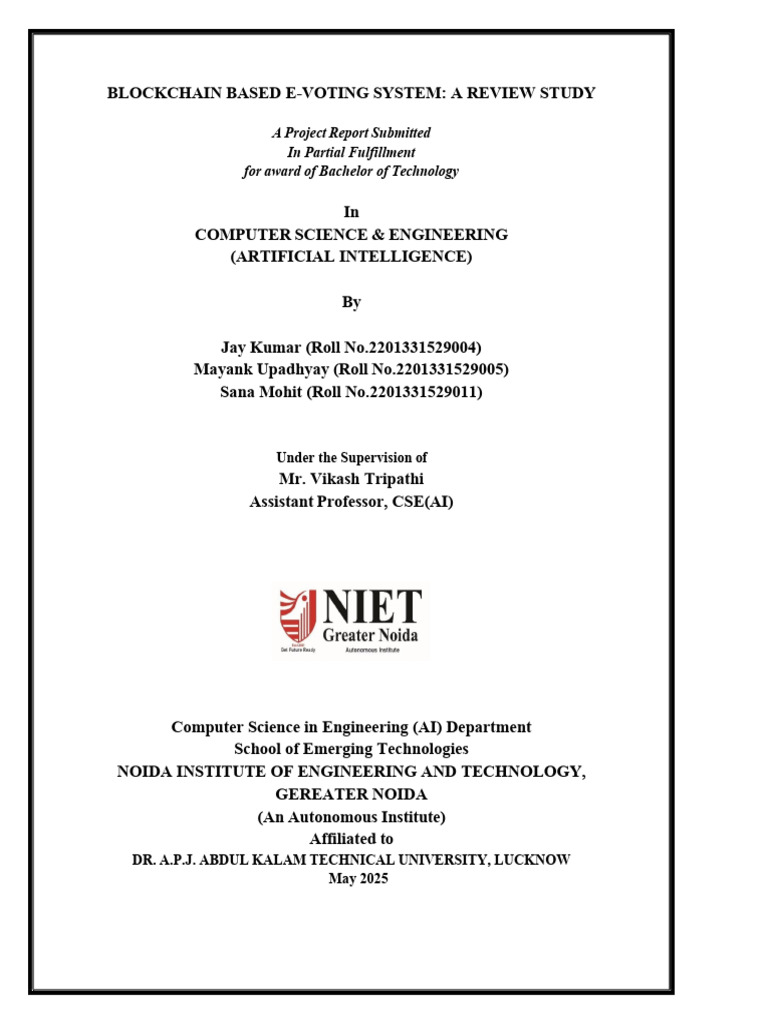 BLOCKCHAIN BASED E-VOTING SYSTEM: A REVIEW STUDY

A Project Report Submitted
In Partial Fulfillment
for award of Bachelor of Technology

In
COMPUTER SCIENCE & ENGINEERING
(ARTIFICIAL INTELLIGENCE)

By

Jay Kumar (Roll No.2201331529004)
Mayank Upadhyay (Roll No.2201331529005)
Sana Mohit (Roll No.2201331529011)

Under the Supervision of
Mr. Vikash Tripathi
Assistant Professor, CSE(AI)

NIET
Greater Noida
Get Future Ready
Autonomous Institute

Computer Science in Engineering (AI) Department
School of Emerging Technologies
NOIDA INSTITUTE OF ENGINEERING AND TECHNOLOGY, GEREATER NOIDA
(An Autonomous Institute)
Affiliated to
DR. A.P.J. ABDUL KALAM TECHNICAL UNIVERSITY, LUCKNOW
May 2025